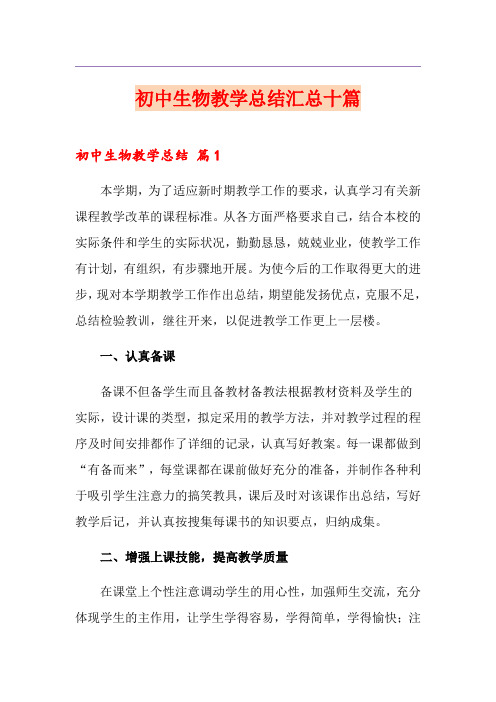 初中生物教学总结汇总十篇

初中生物教学总结 篇1

本学期，为了适应新时期教学工作的要求，认真学习有关新课程教学改革的课程标准。从各方面严格要求自己，结合本校的实际条件和学生的实际状况，勤勤恳恳，兢兢业业，使教学工作有计划，有组织，有步骤地开展。为使今后的工作取得更大的进步，现对本学期教学工作作出总结，期望能发扬优点，克服不足，总结检验教训，继往开来，以促进教学工作更上一层楼。

一、认真备课

备课不但备学生而且备教材备教法根据教材资料及学生的实际，设计课的类型，拟定采用的教学方法，并对教学过程的程序及时间安排都作了详细的记录，认真写好教案。每一课都做到“有备而来”，每堂课都在课前做好充分的准备，并制作各种利于吸引学生注意力的搞笑教具，课后及时对该课作出总结，写好教学后记，并认真按搜集每课书的知识要点，归纳成集。

二、增强上课技能，提高教学质量

在课堂上个性注意调动学生的用心性，加强师生交流，充分体现学生的主作用，让学生学得容易，学得简单，学得愉快；注